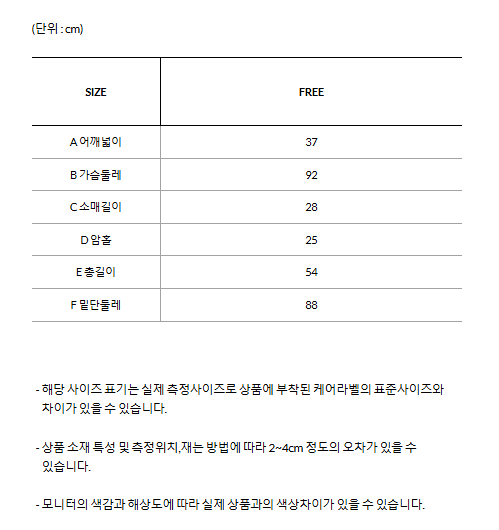 (단위 : cm)

| SIZE | FREE |
|---|---|
| A 어깨넓이 | 37 |
| B 가슴둘레 | 92 |
| C 소매길이 | 28 |
| D 암홀 | 25 |
| E 총길이 | 54 |
| F 밑단둘레 | 88 |

- 해당 사이즈 표기는 실제 측정사이즈로 상품에 부착된 케어라벨의 표준사이즈와 차이가 있을 수 있습니다.

- 상품 소재 특성 및 측정위치,재는 방법에 따라 2~4cm 정도의 오차가 있을 수 있습니다.

- 모니터의 색감과 해상도에 따라 실제 상품과의 색상차이가 있을 수 있습니다.